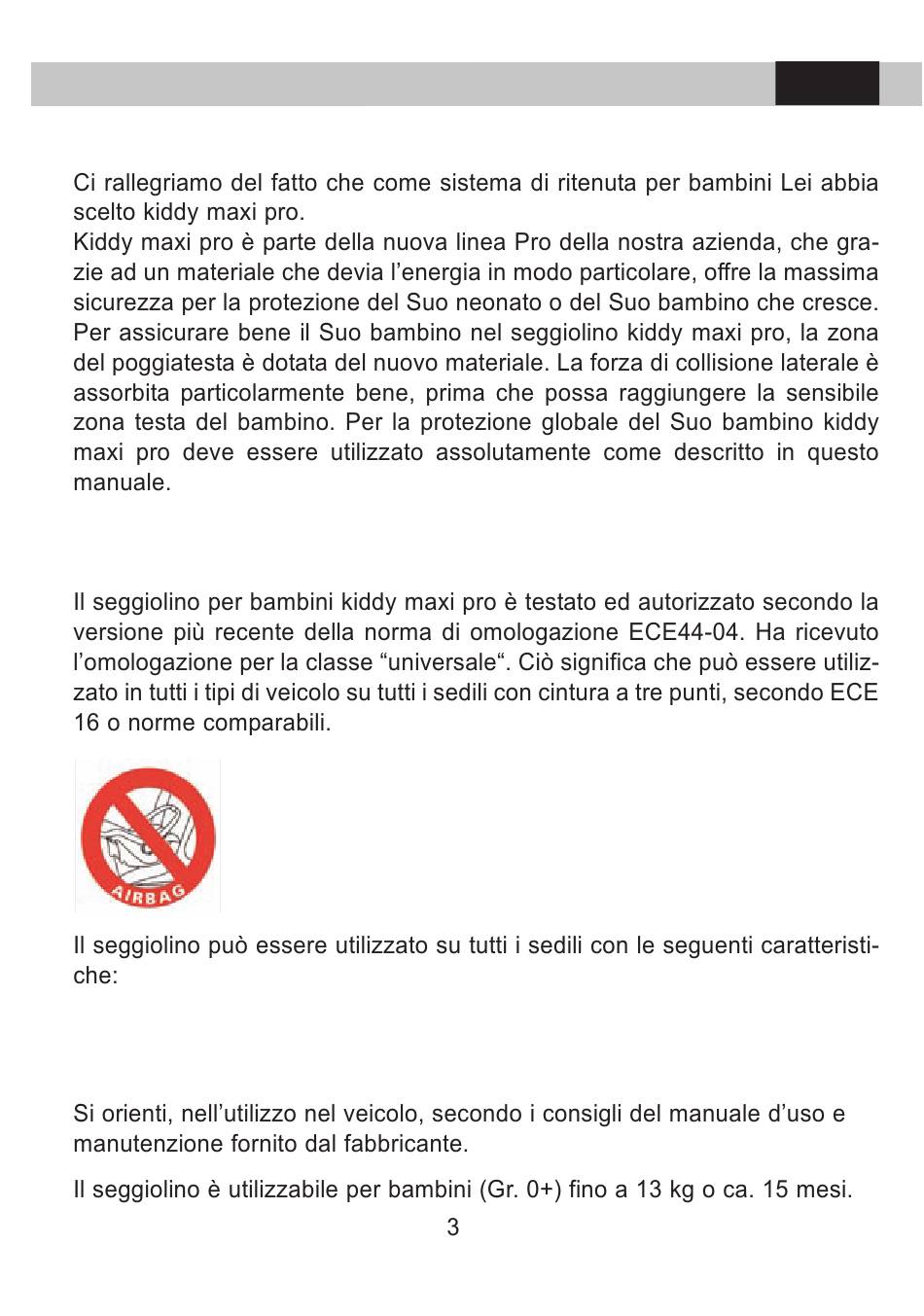 Ci rallegriamo del fatto che come sistema di ritenuta per bambini Lei abbia scelto kiddy maxi pro.
Kiddy maxi pro è parte della nuova linea Pro della nostra azienda, che grazie ad un materiale che devia l'energia in modo particolare, offre la massima sicurezza per la protezione del Suo neonato o del Suo bambino che cresce. Per assicurare bene il Suo bambino nel seggiolino kiddy maxi pro, la zona del poggiatesta è dotata del nuovo materiale. La forza di collisione laterale è assorbita particolarmente bene, prima che possa raggiungere la sensibile zona testa del bambino. Per la protezione globale del Suo bambino kiddy maxi pro deve essere utilizzato assolutamente come descritto in questo manuale.

Il seggiolino per bambini kiddy maxi pro è testato ed autorizzato secondo la versione più recente della norma di omologazione ECE44-04. Ha ricevuto l'omologazione per la classe "universale". Ciò significa che può essere utilizzato in tutti i tipi di veicolo su tutti i sedili con cintura a tre punti, secondo ECE 16 o norme comparabili.

AIRBAG

Il seggiolino può essere utilizzato su tutti i sedili con le seguenti caratteristiche:

Si orienti, nell'utilizzo nel veicolo, secondo i consigli del manuale d'uso e manutenzione fornito dal fabbricante.

Il seggiolino è utilizzabile per bambini (Gr. 0+) fino a 13 kg o ca. 15 mesi.

3